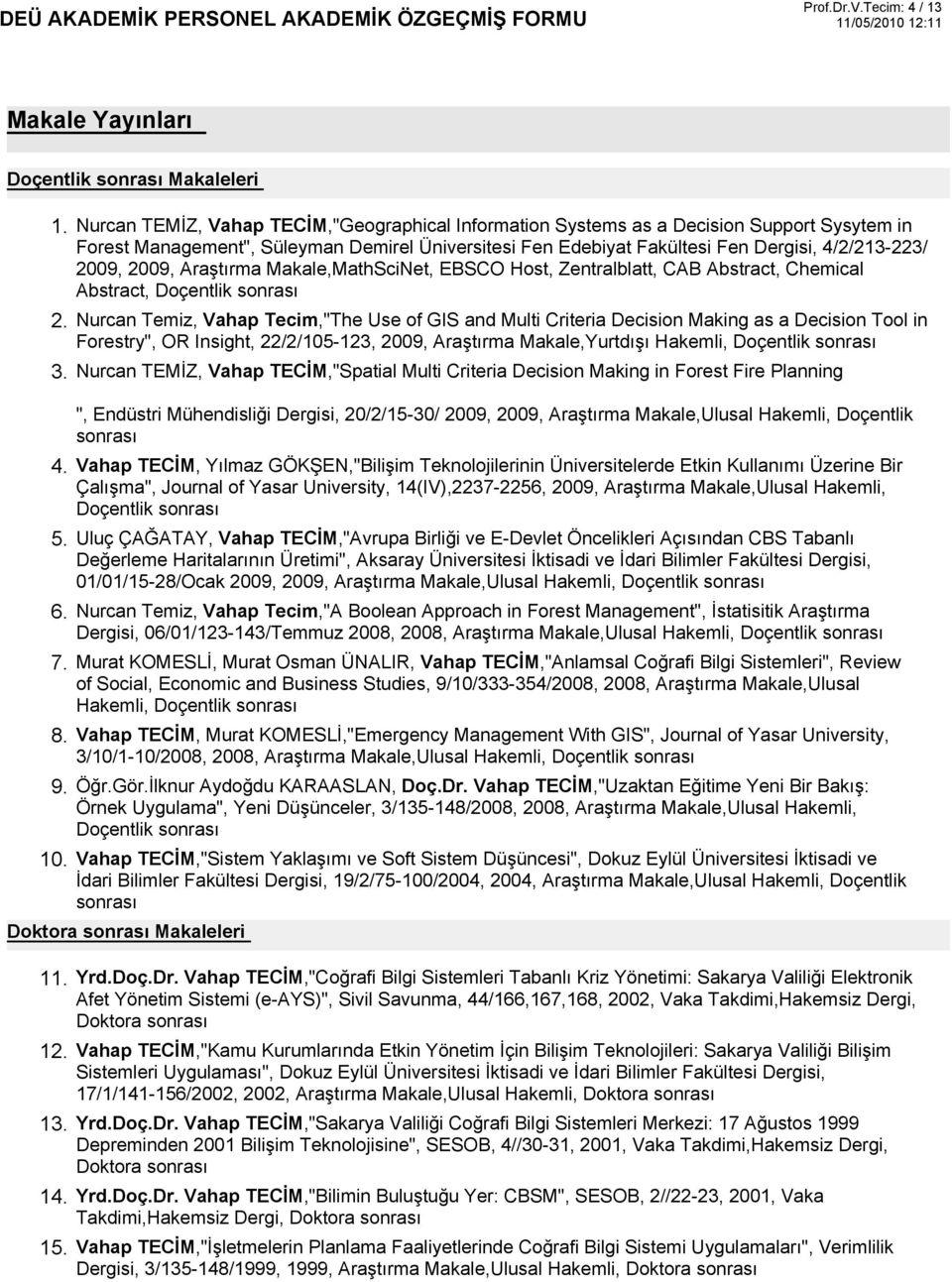 DEÜ AKADEMİK PERSONEL AKADEMİK ÖZGEÇMİŞ FORMU

Prof.Dr.V.Tecim: 4 / 13
11/05/2010 12:11

Makale Yayınları

Doçentlik sonrası Makaleleri

1. Nurcan TEMİZ, Vahap TECİM,"Geographical Information Systems as a Decision Support Sysytem in Forest Management", Süleyman Demirel Üniversitesi Fen Edebiyat Fakültesi Fen Dergisi, 4/2/213-223/ 2009, 2009, Araştırma Makale,MathSciNet, EBSCO Host, Zentralblatt, CAB Abstract, Chemical Abstract, Doçentlik sonrası

2. Nurcan Temiz, Vahap Tecim,"The Use of GIS and Multi Criteria Decision Making as a Decision Tool in Forestry", OR Insight, 22/2/105-123, 2009, Araştırma Makale,Yurtdışı Hakemli, Doçentlik sonrası

3. Nurcan TEMİZ, Vahap TECİM,"Spatial Multi Criteria Decision Making in Forest Fire Planning

", Endüstri Mühendisliği Dergisi, 20/2/15-30/ 2009, 2009, Araştırma Makale,Ulusal Hakemli, Doçentlik sonrası

4. Vahap TECİM, Yılmaz GÖKŞEN,"Bilişim Teknolojilerinin Üniversitelerde Etkin Kullanımı Üzerine Bir Çalışma", Journal of Yasar University, 14(IV),2237-2256, 2009, Araştırma Makale,Ulusal Hakemli, Doçentlik sonrası

5. Uluç ÇAĞATAY, Vahap TECİM,"Avrupa Birliği ve E-Devlet Öncelikleri Açısından CBS Tabanlı Değerleme Haritalarının Üretimi", Aksaray Üniversitesi İktisadi ve İdari Bilimler Fakültesi Dergisi, 01/01/15-28/Ocak 2009, 2009, Araştırma Makale,Ulusal Hakemli, Doçentlik sonrası

6. Nurcan Temiz, Vahap Tecim,"A Boolean Approach in Forest Management", İstatisitik Araştırma Dergisi, 06/01/123-143/Temmuz 2008, 2008, Araştırma Makale,Ulusal Hakemli, Doçentlik sonrası

7. Murat KOMESLİ, Murat Osman ÜNALIR, Vahap TECİM,"Anlamsal Coğrafi Bilgi Sistemleri", Review of Social, Economic and Business Studies, 9/10/333-354/2008, 2008, Araştırma Makale,Ulusal Hakemli, Doçentlik sonrası

8. Vahap TECİM, Murat KOMESLİ,"Emergency Management With GIS", Journal of Yasar University, 3/10/1-10/2008, 2008, Araştırma Makale,Ulusal Hakemli, Doçentlik sonrası

9. Öğr.Gör.İlknur Aydoğdu KARAASLAN, Doç.Dr. Vahap TECİM,"Uzaktan Eğitime Yeni Bir Bakış: Örnek Uygulama", Yeni Düşünceler, 3/135-148/2008, 2008, Araştırma Makale,Ulusal Hakemli, Doçentlik sonrası

10. Vahap TECİM,"Sistem Yaklaşımı ve Soft Sistem Düşüncesi", Dokuz Eylül Üniversitesi İktisadi ve İdari Bilimler Fakültesi Dergisi, 19/2/75-100/2004, 2004, Araştırma Makale,Ulusal Hakemli, Doçentlik sonrası

Doktora sonrası Makaleleri

11. Yrd.Doç.Dr. Vahap TECİM,"Coğrafi Bilgi Sistemleri Tabanlı Kriz Yönetimi: Sakarya Valiliği Elektronik Afet Yönetim Sistemi (e-AYS)", Sivil Savunma, 44/166,167,168, 2002, Vaka Takdimi,Hakemsiz Dergi, Doktora sonrası

12. Vahap TECİM,"Kamu Kurumlarında Etkin Yönetim İçin Bilişim Teknolojileri: Sakarya Valiliği Bilişim Sistemleri Uygulaması", Dokuz Eylül Üniversitesi İktisadi ve İdari Bilimler Fakültesi Dergisi, 17/1/141-156/2002, 2002, Araştırma Makale,Ulusal Hakemli, Doktora sonrası

13. Yrd.Doç.Dr. Vahap TECİM,"Sakarya Valiliği Coğrafi Bilgi Sistemleri Merkezi: 17 Ağustos 1999 Depreminden 2001 Bilişim Teknolojisine", SESOB, 4//30-31, 2001, Vaka Takdimi,Hakemsiz Dergi, Doktora sonrası

14. Yrd.Doç.Dr. Vahap TECİM,"Bilimin Buluştuğu Yer: CBSM", SESOB, 2//22-23, 2001, Vaka Takdimi,Hakemsiz Dergi, Doktora sonrası

15. Vahap TECİM,"İşletmelerin Planlama Faaliyetlerinde Coğrafi Bilgi Sistemi Uygulamaları", Verimlilik Dergisi, 3/135-148/1999, 1999, Araştırma Makale,Ulusal Hakemli, Doktora sonrası